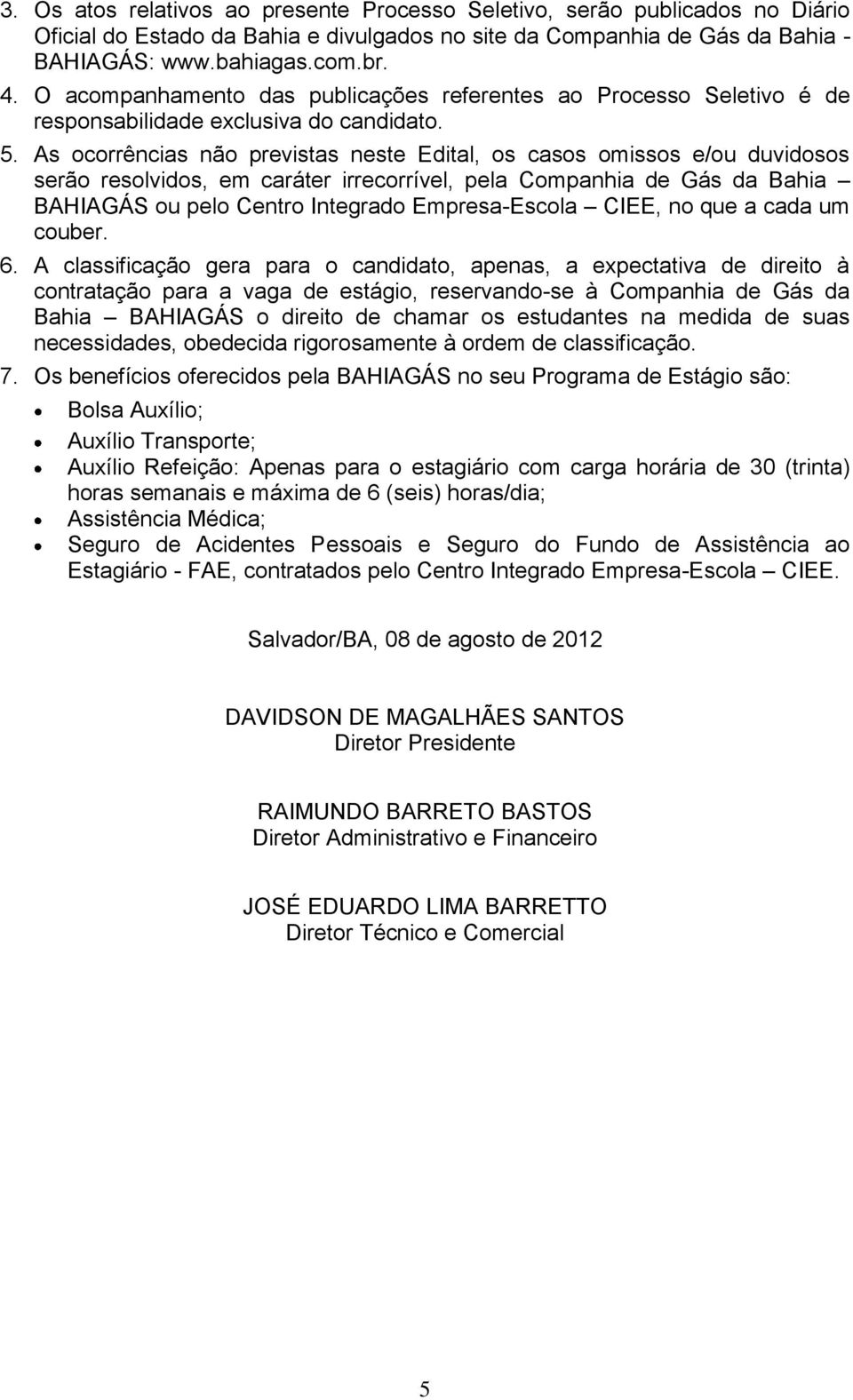 3. Os atos relativos ao presente Processo Seletivo, serão publicados no Diário Oficial do Estado da Bahia e divulgados no site da Companhia de Gás da Bahia - BAHIAGÁS: www.bahiagas.com.br.
4. O acompanhamento das publicações referentes ao Processo Seletivo é de responsabilidade exclusiva do candidato.
5. As ocorrências não previstas neste Edital, os casos omissos e/ou duvidosos serão resolvidos, em caráter irrecorrível, pela Companhia de Gás da Bahia – BAHIAGÁS ou pelo Centro Integrado Empresa-Escola – CIEE, no que a cada um couber.
6. A classificação gera para o candidato, apenas, a expectativa de direito à contratação para a vaga de estágio, reservando-se à Companhia de Gás da Bahia – BAHIAGÁS o direito de chamar os estudantes na medida de suas necessidades, obedecida rigorosamente à ordem de classificação.
7. Os benefícios oferecidos pela BAHIAGÁS no seu Programa de Estágio são:
• Bolsa Auxílio;
• Auxílio Transporte;
• Auxílio Refeição: Apenas para o estagiário com carga horária de 30 (trinta) horas semanais e máxima de 6 (seis) horas/dia;
• Assistência Médica;
• Seguro de Acidentes Pessoais e Seguro do Fundo de Assistência ao Estagiário - FAE, contratados pelo Centro Integrado Empresa-Escola – CIEE.

Salvador/BA, 08 de agosto de 2012

DAVIDSON DE MAGALHÃES SANTOS
Diretor Presidente

RAIMUNDO BARRETO BASTOS
Diretor Administrativo e Financeiro

JOSÉ EDUARDO LIMA BARRETTO
Diretor Técnico e Comercial

5